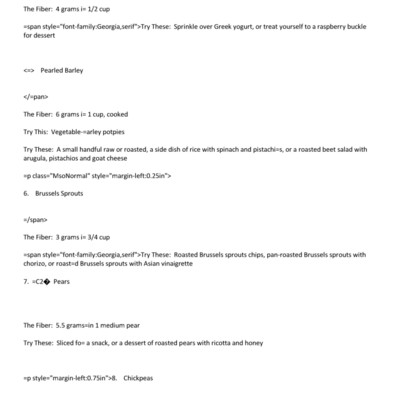 The Fiber: 4 grams i= 1/2 cup

=span style="font-family:Georgia,serif">Try These: Sprinkle over Greek yogurt, or treat yourself to a raspberry buckle for dessert

<=> Pearled Barley

</=pan>

The Fiber: 6 grams i= 1 cup, cooked

Try This: Vegetable-=arley potpies

Try These: A small handful raw or roasted, a side dish of rice with spinach and pistachi=s, or a roasted beet salad with arugula, pistachios and goat cheese

=p class="MsoNormal" style="margin-left:0.25in">

6. Brussels Sprouts

=/span>

The Fiber: 3 grams i= 3/4 cup

=span style="font-family:Georgia,serif">Try These: Roasted Brussels sprouts chips, pan-roasted Brussels sprouts with chorizo, or roast=d Brussels sprouts with Asian vinaigrette

7. =C2� Pears

The Fiber: 5.5 grams=in 1 medium pear

Try These: Sliced fo= a snack, or a dessert of roasted pears with ricotta and honey

=p style="margin-left:0.75in">8. Chickpeas